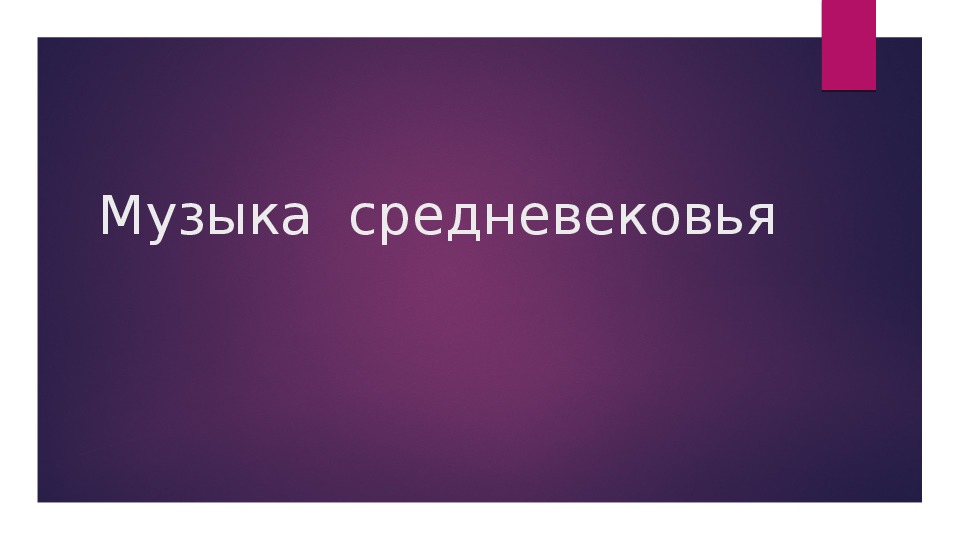 Музыка средневековья